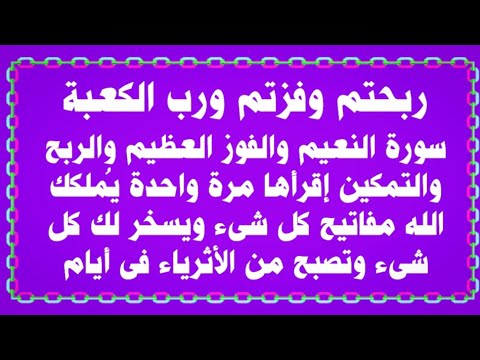 ربحتم وفزتم ورب الكعبة

سورة النعيم والفوز العظيم والربح والتمكين إقرأها مرة واحدة يُملكك الله مفاتيح كل شىء ويسخر لك كل شىء وتصبح من الأثرياء فى أيام